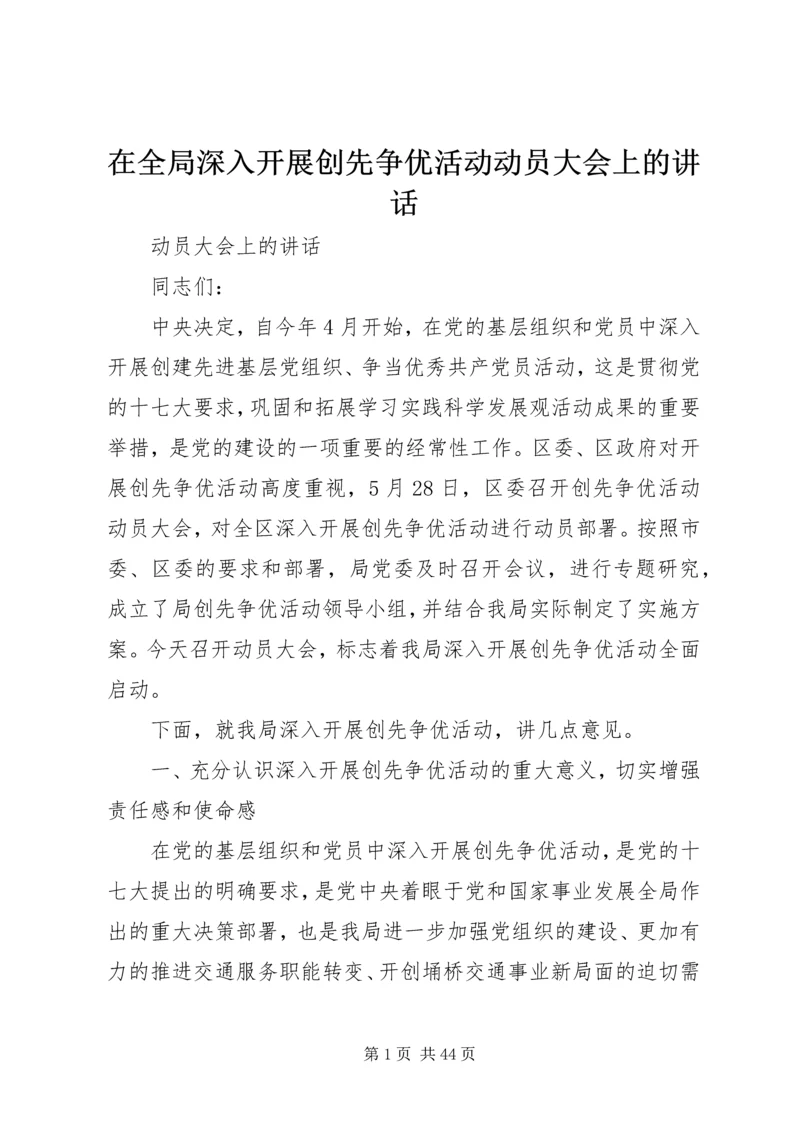 在全局深入开展创先争优活动动员大会上的讲话

动员大会上的讲话

同志们：

中央决定，自今年4月开始，在党的基层组织和党员中深入开展创建先进基层党组织、争当优秀共产党员活动，这是贯彻党的十七大要求，巩固和拓展学习实践科学发展观活动成果的重要举措，是党的建设的一项重要的经常性工作。区委、区政府对开展创先争优活动高度重视，5月28日，区委召开创先争优活动动员大会，对全区深入开展创先争优活动进行动员部署。按照市委、区委的要求和部署，局党委及时召开会议，进行专题研究，成立了局创先争优活动领导小组，并结合我局实际制定了实施方案。今天召开动员大会，标志着我局深入开展创先争优活动全面启动。

下面，就我局深入开展创先争优活动，讲几点意见。

一、充分认识深入开展创先争优活动的重大意义，切实增强责任感和使命感

在党的基层组织和党员中深入开展创先争优活动，是党的十七大提出的明确要求，是党中央着眼于党和国家事业发展全局作出的重大决策部署，也是我局进一步加强党组织的建设、更加有力的推进交通服务职能转变、开创埇桥交通事业新局面的迫切需

第1页 共44页